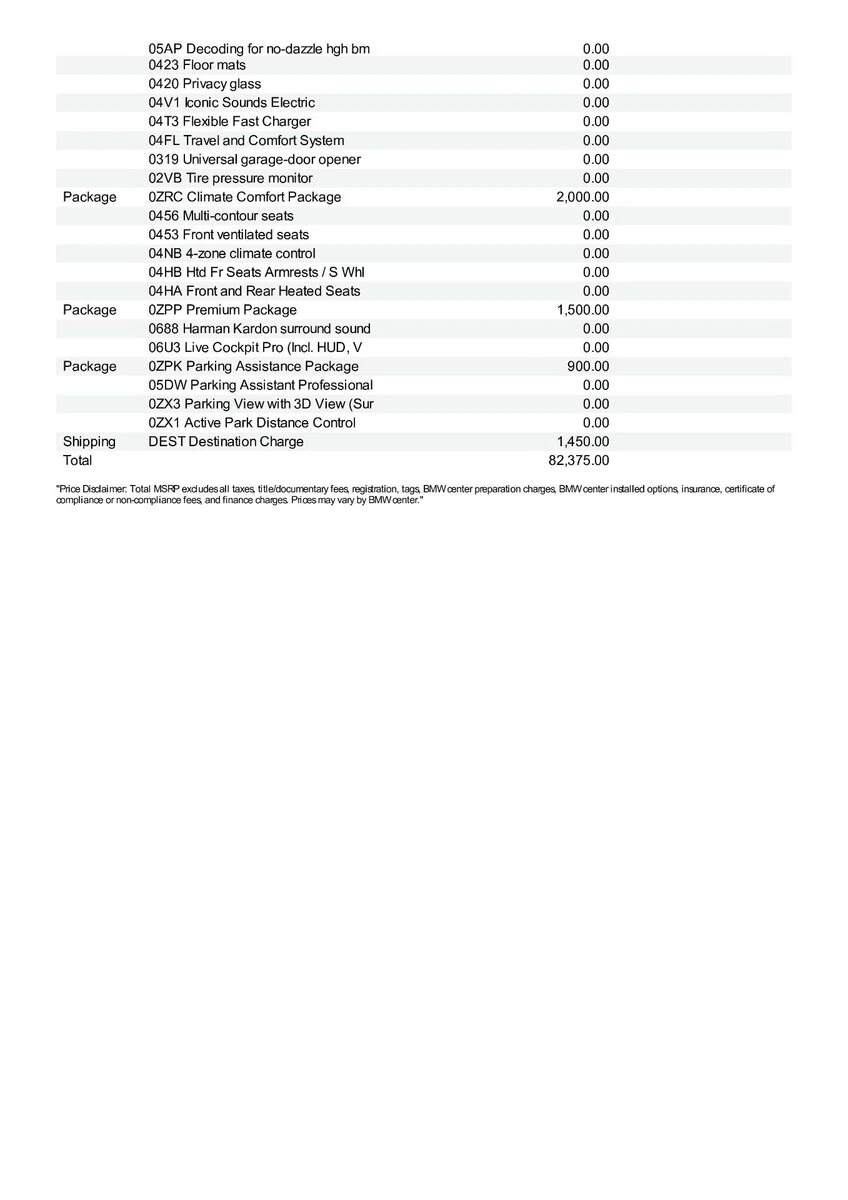 |  |  |  |
|---|---|---|
|  | 05AP Decoding for no-dazzle hgh bm | 0.00 |
|  | 0423 Floor mats | 0.00 |
|  | 0420 Privacy glass | 0.00 |
|  | 04V1 Iconic Sounds Electric | 0.00 |
|  | 04T3 Flexible Fast Charger | 0.00 |
|  | 04FL Travel and Comfort System | 0.00 |
|  | 0319 Universal garage-door opener | 0.00 |
|  | 02VB Tire pressure monitor | 0.00 |
| Package | 0ZRC Climate Comfort Package | 2,000.00 |
|  | 0456 Multi-contour seats | 0.00 |
|  | 0453 Front ventilated seats | 0.00 |
|  | 04NB 4-zone climate control | 0.00 |
|  | 04HB Htd Fr Seats Armrests / S Whl | 0.00 |
|  | 04HA Front and Rear Heated Seats | 0.00 |
| Package | 0ZPP Premium Package | 1,500.00 |
|  | 0688 Harman Kardon surround sound | 0.00 |
|  | 06U3 Live Cockpit Pro (Incl. HUD, V | 0.00 |
| Package | 0ZPK Parking Assistance Package | 900.00 |
|  | 05DW Parking Assistant Professional | 0.00 |
|  | 0ZX3 Parking View with 3D View (Sur | 0.00 |
|  | 0ZX1 Active Park Distance Control | 0.00 |
| Shipping | DEST Destination Charge | 1,450.00 |
| Total |  | 82,375.00 |

"Price Disclaimer: Total MSRP excludes all taxes, title/documentary fees, registration, tags, BMW center preparation charges, BMW center installed options, insurance, certificate of compliance or non-compliance fees, and finance charges. Prices may vary by BMW center."